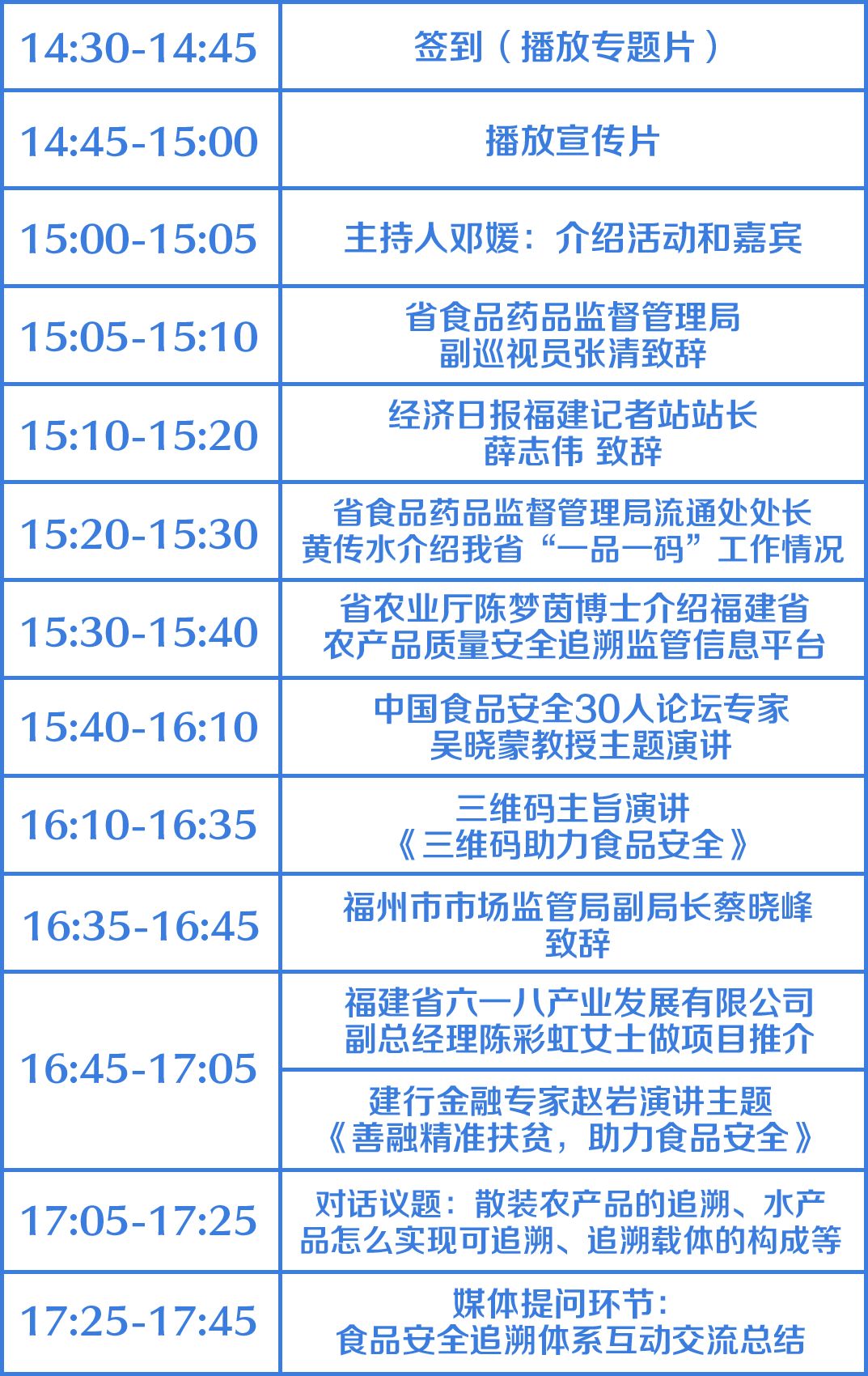 | | |
|---|---|
| 14:30-14:45 | 签到（播放专题片） |
| 14:45-15:00 | 播放宣传片 |
| 15:00-15:05 | 主持人邓媛：介绍活动和嘉宾 |
| 15:05-15:10 | 省食品药品监督管理局 副巡视员张清致辞 |
| 15:10-15:20 | 经济日报福建记者站站长 薛志伟 致辞 |
| 15:20-15:30 | 省食品药品监督管理局流通处处长 黄传水介绍我省“一品一码”工作情况 |
| 15:30-15:40 | 省农业厅陈梦茵博士介绍福建省 农产品质量安全追溯监管信息平台 |
| 15:40-16:10 | 中国食品安全30人论坛专家 吴晓蒙教授主题演讲 |
| 16:10-16:35 | 三维码主旨演讲 《三维码助力食品安全》 |
| 16:35-16:45 | 福州市市场监管局副局长蔡晓峰 致辞 |
| 16:45-17:05 | 福建省六一八产业发展有限公司 副总经理陈彩虹女士做项目推介 |
| | 建行金融专家赵岩演讲主题 《善融精准扶贫，助力食品安全》 |
| 17:05-17:25 | 对话议题：散装农产品的追溯、水产品怎么实现可追溯、追溯载体的构成等 |
| 17:25-17:45 | 媒体提问环节： 食品安全追溯体系互动交流总结 |